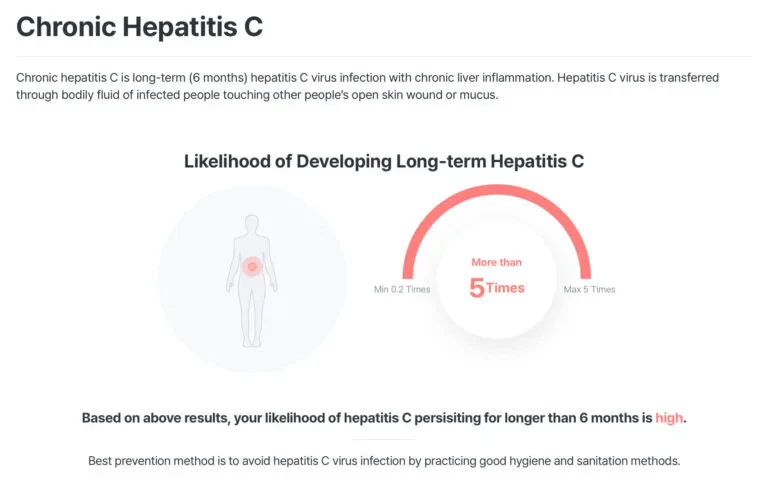 Chronic Hepatitis C

Chronic hepatitis C is long-term (6 months) hepatitis C virus infection with chronic liver inflammation. Hepatitis C virus is transferred through bodily fluid of infected people touching other people's open skin wound or mucus.

Likelihood of Developing Long-term Hepatitis C

Min 0.2 Times

More than
5 Times

Max 5 Times

Based on above results, your likelihood of hepatitis C persisiting for longer than 6 months is high.

Best prevention method is to avoid hepatitis C virus infection by practicing good hygiene and sanitation methods.